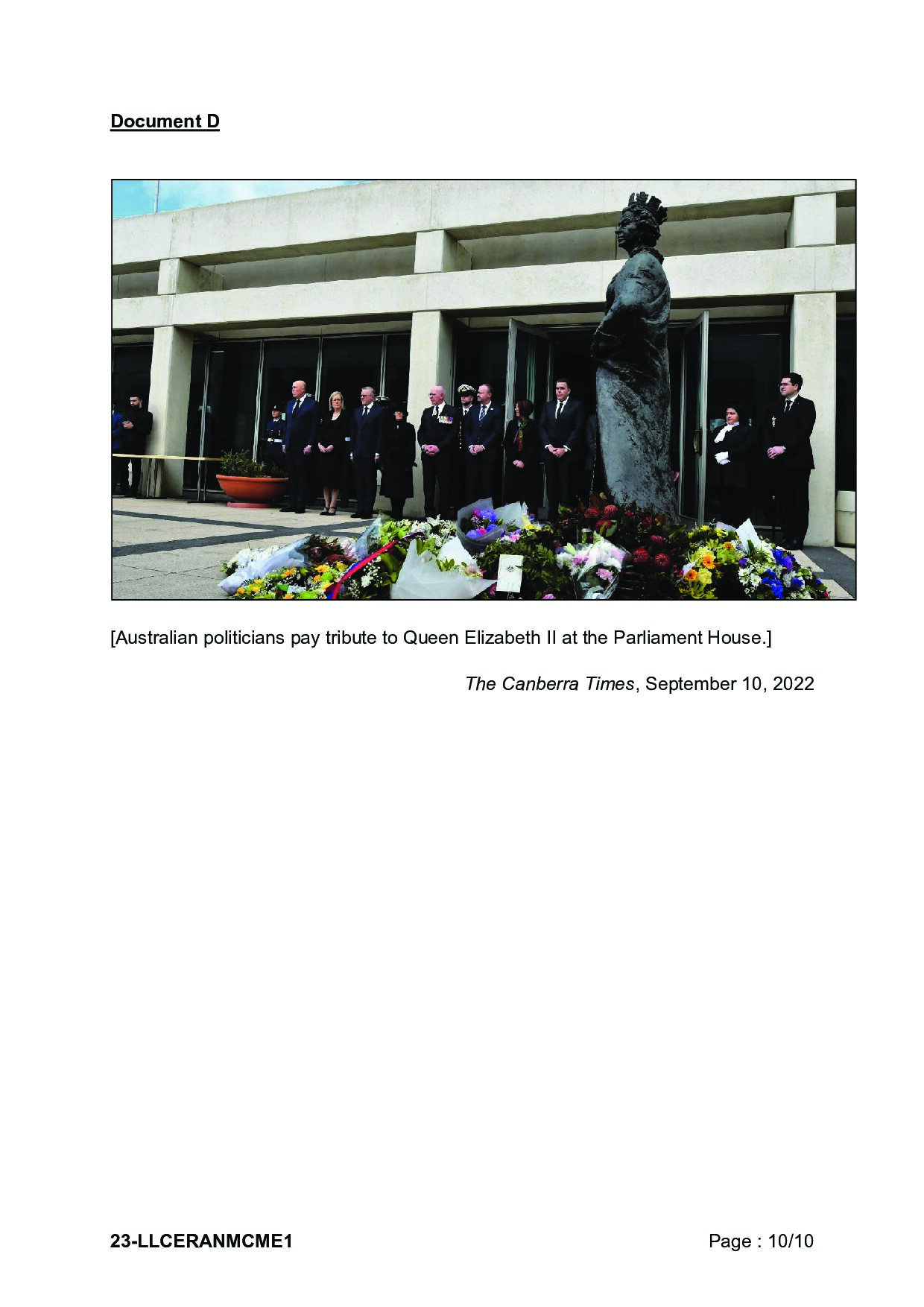 Document D

[Australian politicians pay tribute to Queen Elizabeth II at the Parliament House.]

The Canberra Times, September 10, 2022

23-LLCERANMCME1

Page : 10/10